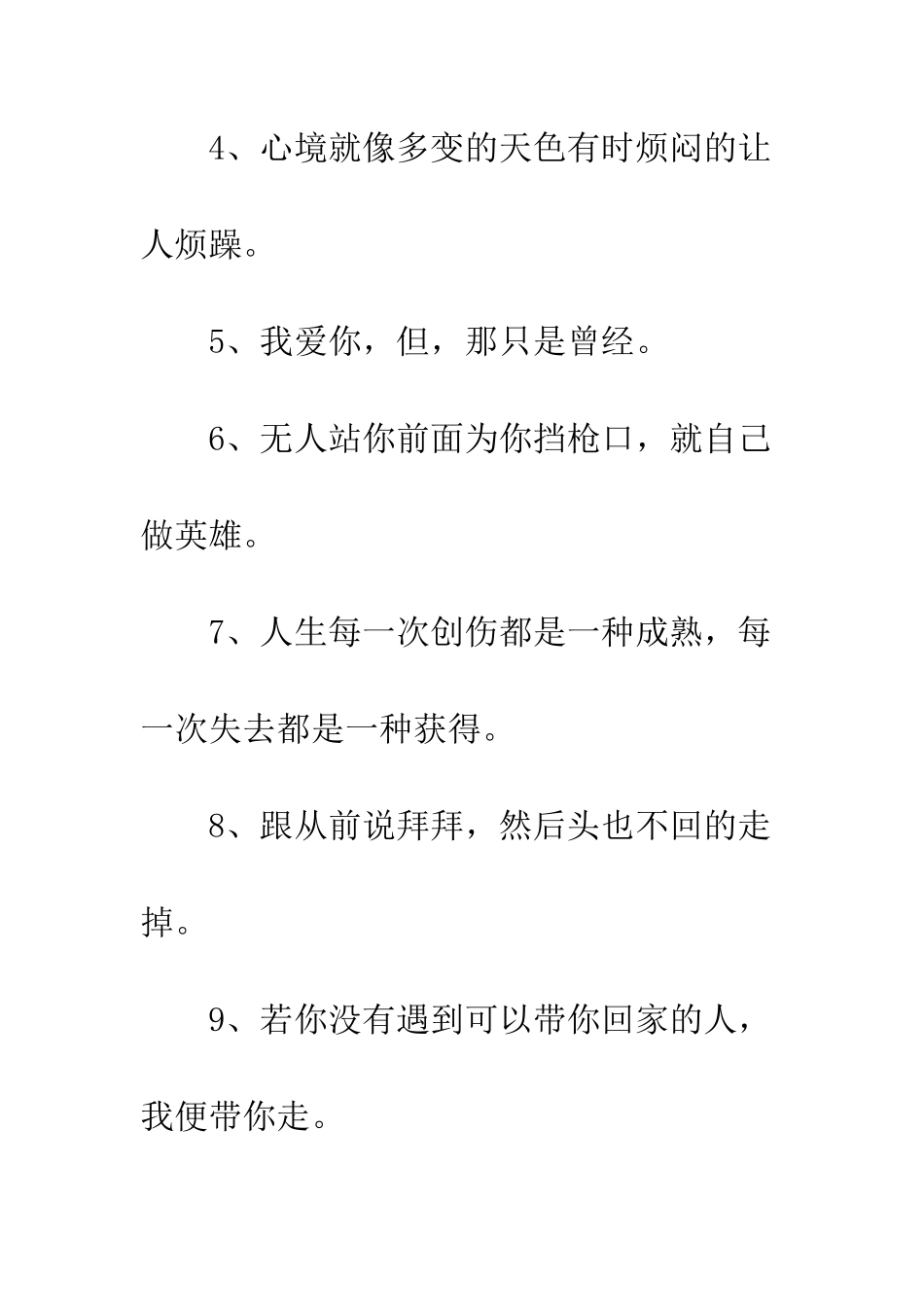 4、心境就像多变的天色有时烦闷的让人烦躁。

5、我爱你，但，那只是曾经。

6、无人站你前面为你挡枪口，就自己做英雄。

7、人生每一次创伤都是一种成熟，每一次失去都是一种获得。

8、跟从前说拜拜，然后头也不回的走掉。

9、若你没有遇到可以带你回家的人，我便带你走。